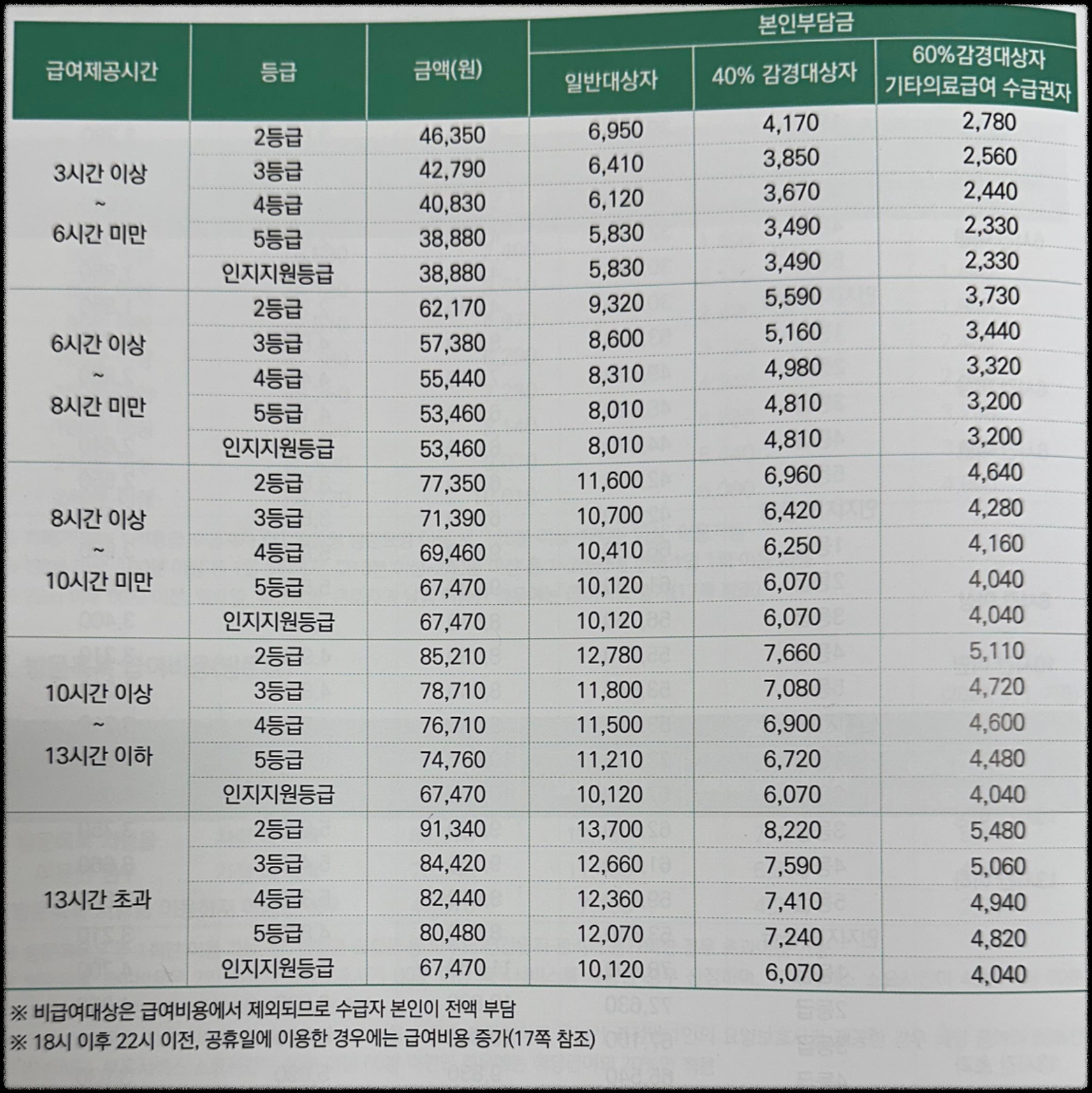 | 급여제공시간 | 등급 | 금액(원) | 본인부담금 |  |  |
|---|---|---|---|---|---|
|  |  |  | 일반대상자 | 40% 감경대상자 | 60%감경대상자 기타의료급여 수급권자 |
| 3시간 이상 ~ 6시간 미만 | 2등급 | 46,350 | 6,950 | 4,170 | 2,780 |
|  | 3등급 | 42,790 | 6,410 | 3,850 | 2,560 |
|  | 4등급 | 40,830 | 6,120 | 3,670 | 2,440 |
|  | 5등급 | 38,880 | 5,830 | 3,490 | 2,330 |
|  | 인지지원등급 | 38,880 | 5,830 | 3,490 | 2,330 |
| 6시간 이상 ~ 8시간 미만 | 2등급 | 62,170 | 9,320 | 5,590 | 3,730 |
|  | 3등급 | 57,380 | 8,600 | 5,160 | 3,440 |
|  | 4등급 | 55,440 | 8,310 | 4,980 | 3,320 |
|  | 5등급 | 53,460 | 8,010 | 4,810 | 3,200 |
|  | 인지지원등급 | 53,460 | 8,010 | 4,810 | 3,200 |
| 8시간 이상 ~ 10시간 미만 | 2등급 | 77,350 | 11,600 | 6,960 | 4,640 |
|  | 3등급 | 71,390 | 10,700 | 6,420 | 4,280 |
|  | 4등급 | 69,460 | 10,410 | 6,250 | 4,160 |
|  | 5등급 | 67,470 | 10,120 | 6,070 | 4,040 |
|  | 인지지원등급 | 67,470 | 10,120 | 6,070 | 4,040 |
| 10시간 이상 ~ 13시간 이하 | 2등급 | 85,210 | 12,780 | 7,660 | 5,110 |
|  | 3등급 | 78,710 | 11,800 | 7,080 | 4,720 |
|  | 4등급 | 76,710 | 11,500 | 6,900 | 4,600 |
|  | 5등급 | 74,760 | 11,210 | 6,720 | 4,480 |
|  | 인지지원등급 | 67,470 | 10,120 | 6,070 | 4,040 |
| 13시간 초과 | 2등급 | 91,340 | 13,700 | 8,220 | 5,480 |
|  | 3등급 | 84,420 | 12,660 | 7,590 | 5,060 |
|  | 4등급 | 82,440 | 12,360 | 7,410 | 4,940 |
|  | 5등급 | 80,480 | 12,070 | 7,240 | 4,820 |
|  | 인지지원등급 | 67,470 | 10,120 | 6,070 | 4,040 |

※ 비급여대상은 급여비용에서 제외되므로 수급자 본인이 전액 부담
※ 18시 이후 22시 이전, 공휴일에 이용한 경우에는 급여비용 증가(17쪽 참조)